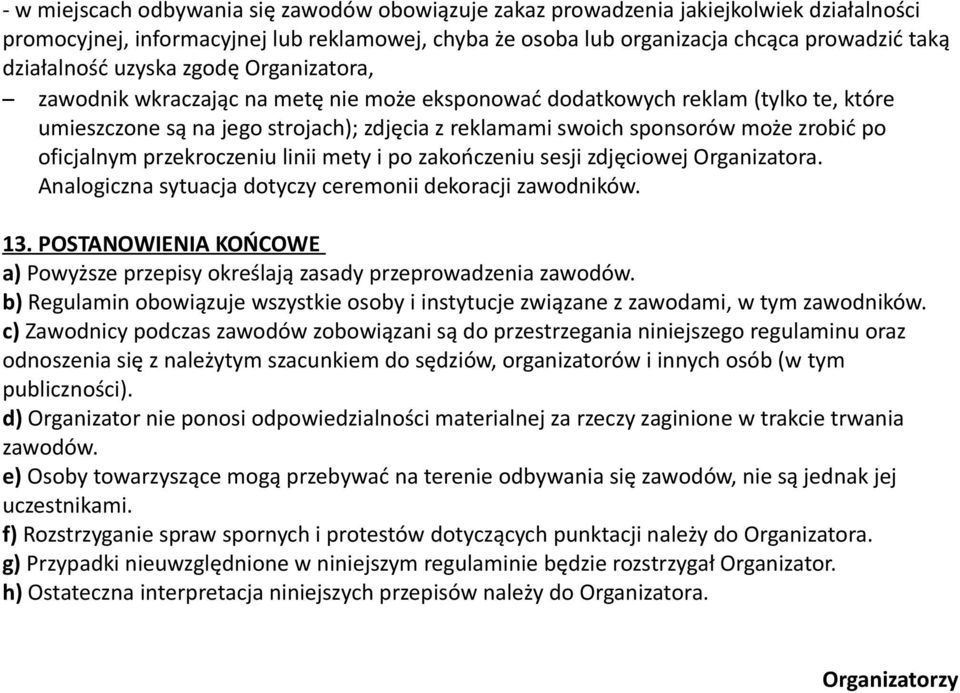 - w miejscach odbywania się zawodów obowiązuje zakaz prowadzenia jakiejkolwiek działalności promocyjnej, informacyjnej lub reklamowej, chyba że osoba lub organizacja chcąca prowadzić taką działalność uzyska zgodę Organizatora,

– zawodnik wkraczając na metę nie może eksponować dodatkowych reklam (tylko te, które umieszczone są na jego strojach); zdjęcia z reklamami swoich sponsorów może zrobić po oficjalnym przekroczeniu linii mety i po zakończeniu sesji zdjęciowej Organizatora. Analogiczna sytuacja dotyczy ceremonii dekoracji zawodników.

13. POSTANOWIENIA KOŃCOWE
a) Powyższe przepisy określają zasady przeprowadzenia zawodów.
b) Regulamin obowiązuje wszystkie osoby i instytucje związane z zawodami, w tym zawodników.
c) Zawodnicy podczas zawodów zobowiązani są do przestrzegania niniejszego regulaminu oraz odnoszenia się z należytym szacunkiem do sędziów, organizatorów i innych osób (w tym publiczności).
d) Organizator nie ponosi odpowiedzialności materialnej za rzeczy zaginione w trakcie trwania zawodów.
e) Osoby towarzyszące mogą przebywać na terenie odbywania się zawodów, nie są jednak jej uczestnikami.
f) Rozstrzyganie spraw spornych i protestów dotyczących punktacji należy do Organizatora.
g) Przypadki nieuwzględnione w niniejszym regulaminie będzie rozstrzygał Organizator.
h) Ostateczna interpretacja niniejszych przepisów należy do Organizatora.

Organizatorzy